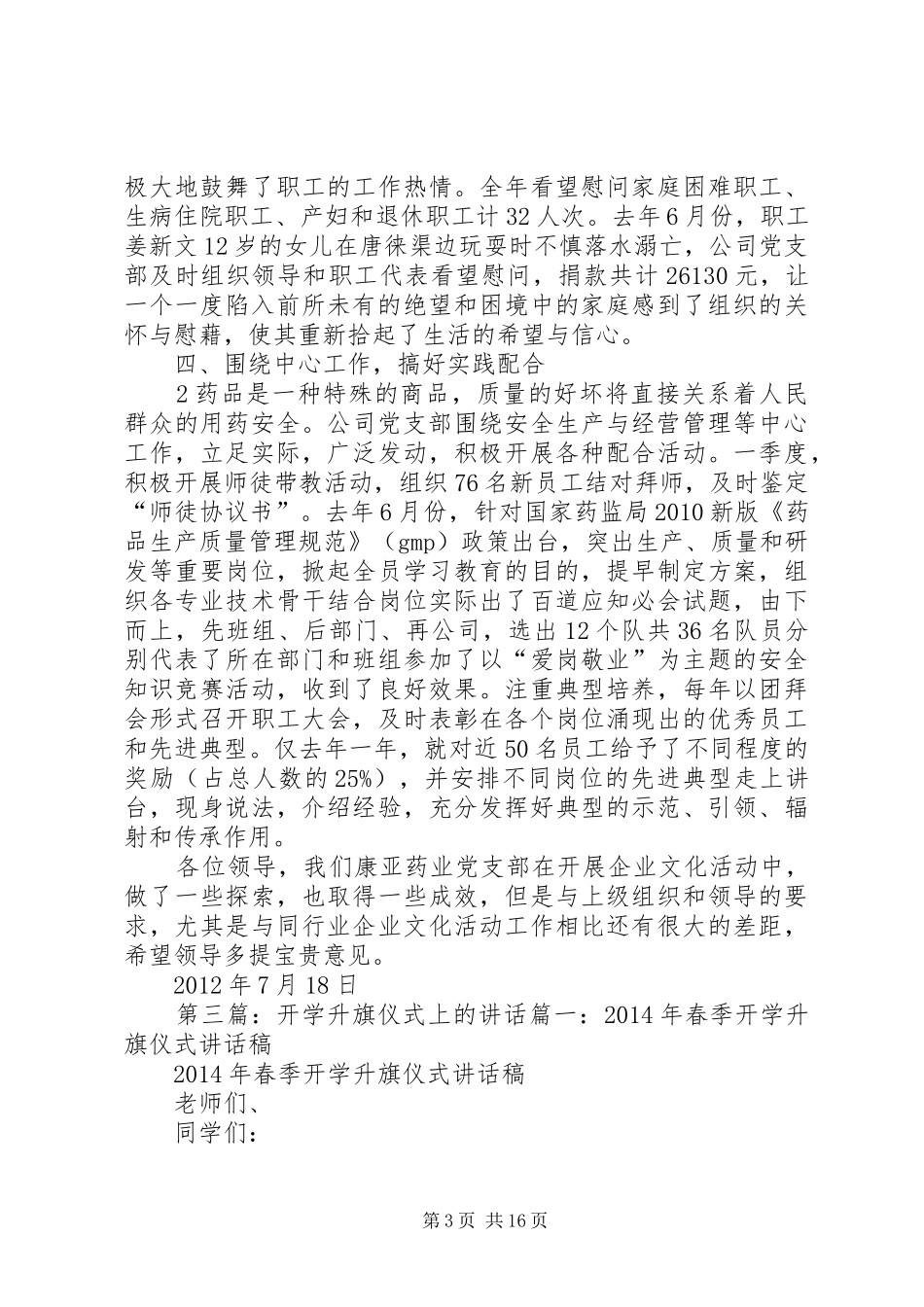 极大地鼓舞了职工的工作热情。全年看望慰问家庭困难职工、生病住院职工、产妇和退休职工计 32 人次。去年 6 月份，职工姜新文 12 岁的女儿在唐徕渠边玩耍时不慎落水溺亡，公司党支部及时组织领导和职工代表看望慰问，捐款共计 26130 元，让一个一度陷入前所未有的绝望和困境中的家庭感到了组织的关怀与慰藉，使其重新拾起了生活的希望与信心。

四、围绕中心工作，搞好实践配合

2 药品是一种特殊的商品，质量的好坏将直接关系着人民群众的用药安全。公司党支部围绕安全生产与经营管理等中心工作，立足实际，广泛发动，积极开展各种配合活动。一季度，积极开展师徒带教活动，组织 76 名新员工结对拜师，及时鉴定“师徒协议书”。去年 6 月份，针对国家药监局 2010 新版《药品生产质量管理规范》（gmp）政策出台，突出生产、质量和研发等重要岗位，掀起全员学习教育的目的，提早制定方案，组织各专业技术骨干结合岗位实际出了百道应知必会试题，由下而上，先班组、后部门、再公司，选出 12 个队共 36 名队员分别代表了所在部门和班组参加了以“爱岗敬业”为主题的安全知识竞赛活动，收到了良好效果。注重典型培养，每年以团拜会形式召开职工大会，及时表彰在各个岗位涌现出的优秀员工和先进典型。仅去年一年，就对近 50 名员工给予了不同程度的奖励（占总人数的 25%），并安排不同岗位的先进典型走上讲台，现身说法，介绍经验，充分发挥好典型的示范、引领、辐射和传承作用。

各位领导，我们康亚药业党支部在开展企业文化活动中，做了一些探索，也取得一些成效，但是与上级组织和领导的要求，尤其是与同行业企业文化活动工作相比还有很大的差距，希望领导多提宝贵意见。

2012 年 7 月 18 日

第三篇：开学升旗仪式上的讲话篇一：2014 年春季开学升旗仪式讲话稿

2014 年春季开学升旗仪式讲话稿

老师们、

同学们：

第 3 页 共 16 页